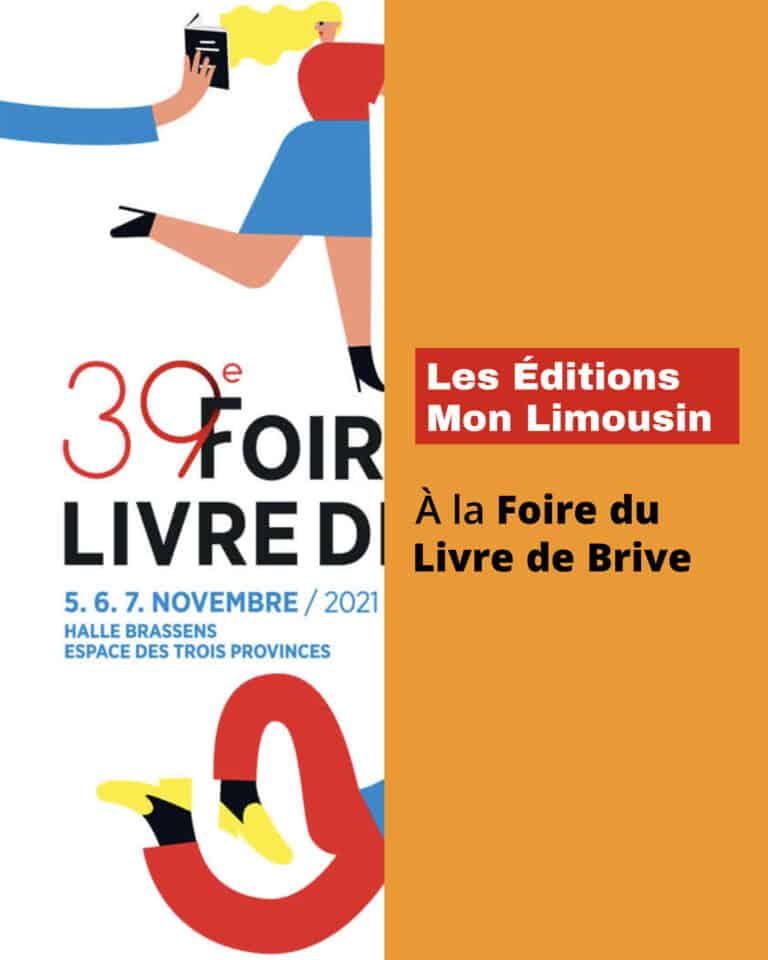 39e FOIR
LIVRE D

5. 6. 7. NOVEMBRE / 2021
HALLE BRASSENS
ESPACE DES TROIS PROVINCES

Les Éditions Mon Limousin

À la Foire du Livre de Brive